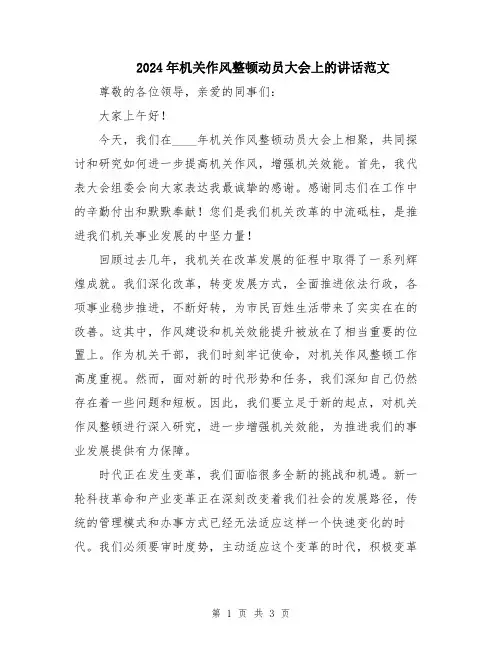 2024年机关作风整顿动员大会上的讲话范文

尊敬的各位领导，亲爱的同事们：

大家上午好！

今天，我们在____年机关作风整顿动员大会上相聚，共同探讨和研究如何进一步提高机关作风，增强机关效能。首先，我代表大会组委会向大家表达我最诚挚的感谢。感谢同志们在工作中的辛勤付出和默默奉献！您们是我们机关改革的中流砥柱，是推进我们机关事业发展的中坚力量！

回顾过去几年，我机关在改革发展的征程中取得了一系列辉煌成就。我们深化改革，转变发展方式，全面推进依法行政，各项事业稳步推进，不断好转，为市民百姓生活带来了实实在在的改善。这其中，作风建设和机关效能提升被放在了相当重要的位置上。作为机关干部，我们时刻牢记使命，对机关作风整顿工作高度重视。然而，面对新的时代形势和任务，我们深知自己仍然存在着一些问题和短板。因此，我们要立足于新的起点，对机关作风整顿进行深入研究，进一步增强机关效能，为推进我们的事业发展提供有力保障。

时代正在发生变革，我们面临很多全新的挑战和机遇。新一轮科技革命和产业变革正在深刻改变着我们社会的发展路径，传统的管理模式和办事方式已经无法适应这样一个快速变化的时代。我们必须要审时度势，主动适应这个变革的时代，积极变革

第 1 页 共 3 页